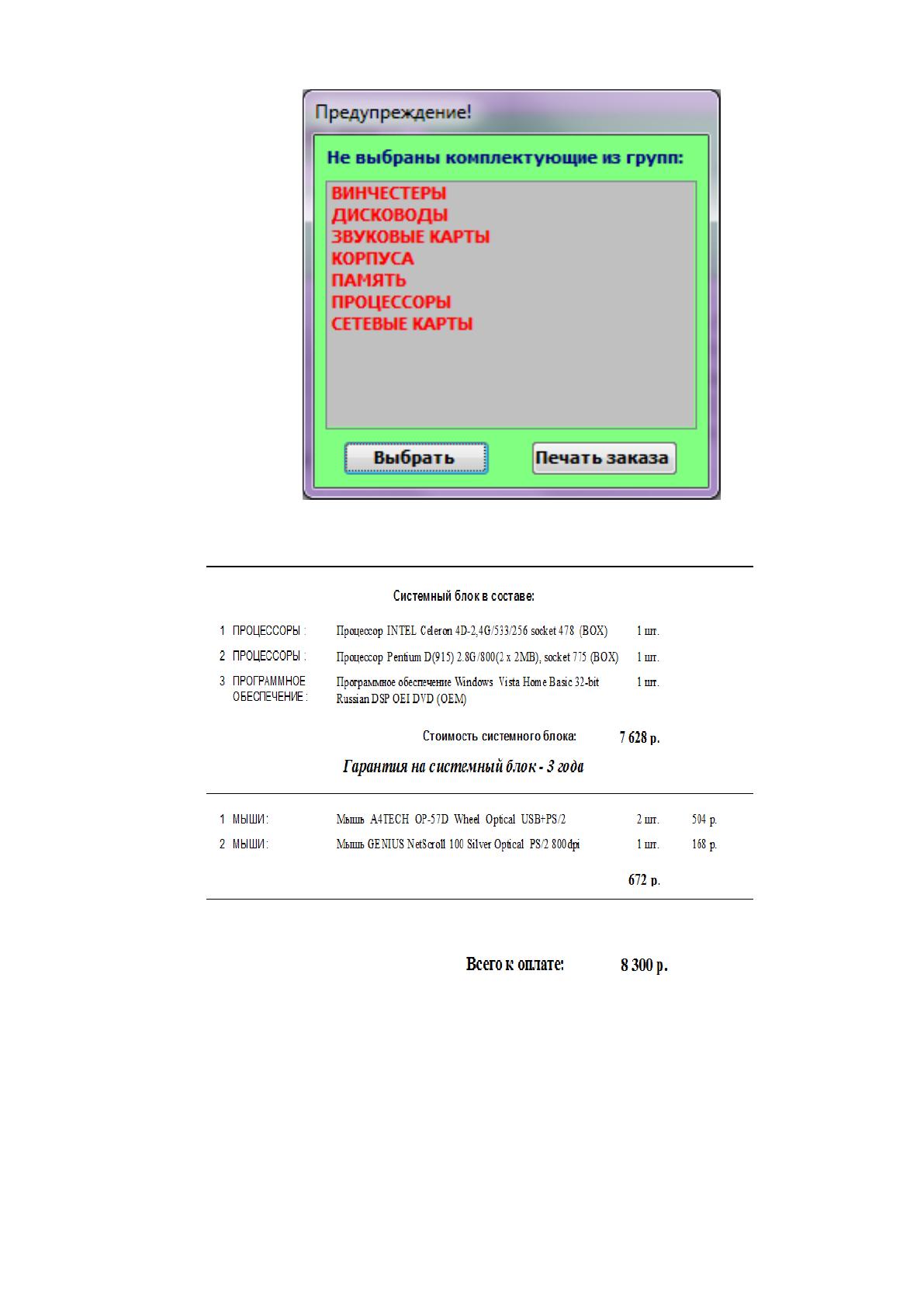 Предупреждение!

Не выбраны комплектующие из групп:

ВИНЧЕСТЕРЫ
ДИСКОВОДЫ
ЗВУКОВЫЕ КАРТЫ
КОРПУСА
ПАМЯТЬ
ПРОЦЕССОРЫ
СЕТЕВЫЕ КАРТЫ

Выбрать

Печать заказа

Системный блок в составе:

1 ПРОЦЕССОРЫ : Процессор INTEL Celeron 4D-2,4G/533/256 socket 478 (BOX) 1 шт.

2 ПРОЦЕССОРЫ : Процессор Pentium D(915) 2.8G/800(2 x 2MB), socket 775 (BOX) 1 шт.

3 ПРОГРАММНОЕ ОБЕСПЕЧЕНИЕ : Программное обеспечение Windows Vista Home Basic 32-bit Russian DSP OEI DVD (OEM) 1 шт.

Стоимость системного блока: 7 628 р.

Гарантия на системный блок - 3 года

1 МЫШИ : Мышь A4TECH OP-57D Wheel Optical USB+PS/2 2 шт. 504 р.

2 МЫШИ : Мышь GENIUS NetScroll 100 Silver Optical PS/2 800dpi 1 шт. 168 р.

672 р.

Всего к оплате: 8 300 р.